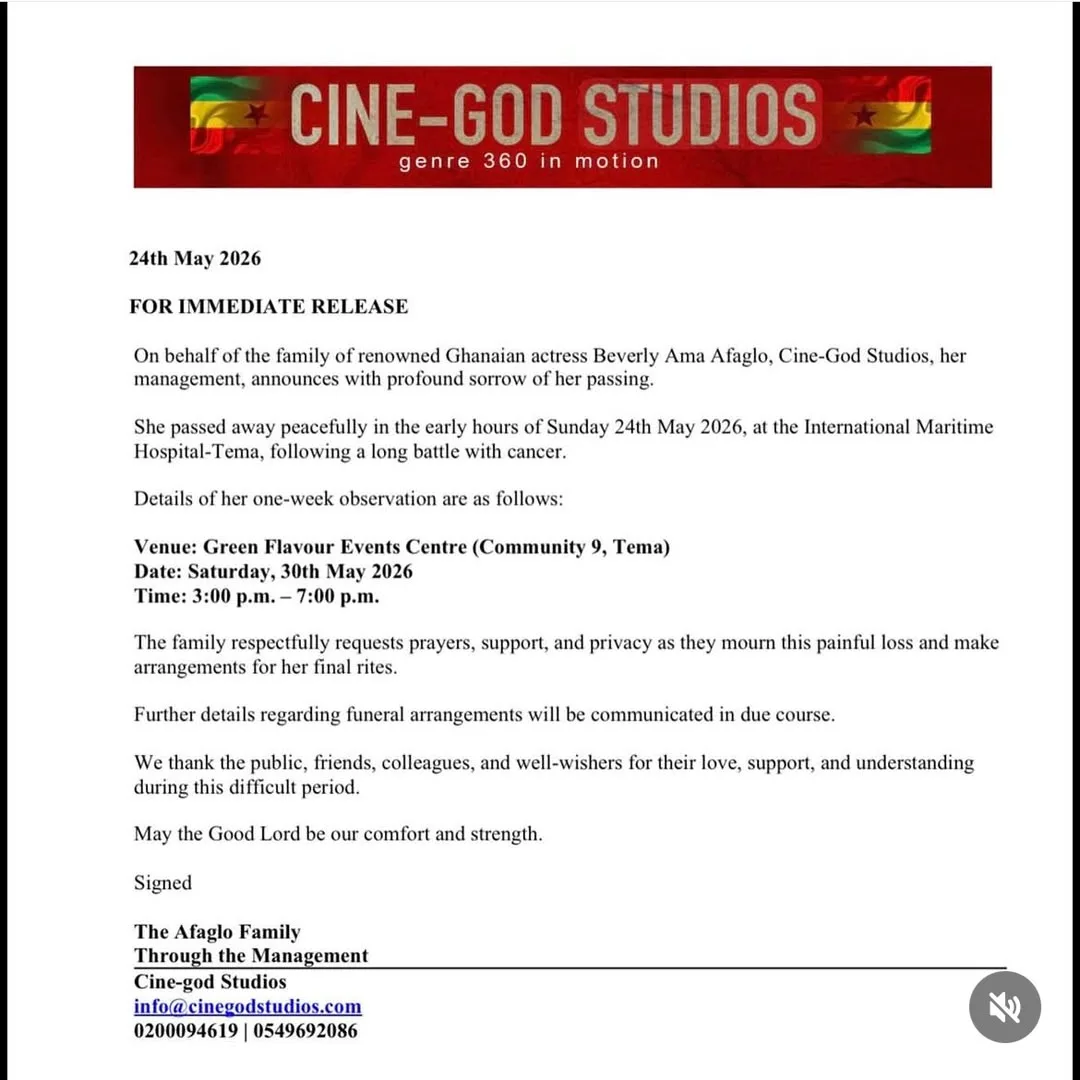 CINE-GOD STUDIOS
genre 360 in motion

24th May 2026

FOR IMMEDIATE RELEASE

On behalf of the family of renowned Ghanaian actress Beverly Ama Afaglo, Cine-God Studios, her management, announces with profound sorrow of her passing.

She passed away peacefully in the early hours of Sunday 24th May 2026, at the International Maritime Hospital-Tema, following a long battle with cancer.

Details of her one-week observation are as follows:

Venue: Green Flavour Events Centre (Community 9, Tema)
Date: Saturday, 30th May 2026
Time: 3:00 p.m. – 7:00 p.m.

The family respectfully requests prayers, support, and privacy as they mourn this painful loss and make arrangements for her final rites.

Further details regarding funeral arrangements will be communicated in due course.

We thank the public, friends, colleagues, and well-wishers for their love, support, and understanding during this difficult period.

May the Good Lord be our comfort and strength.

Signed

The Afaglo Family
Through the Management
Cine-god Studios
info@cinegodstudios.com
0200094619 | 0549692086